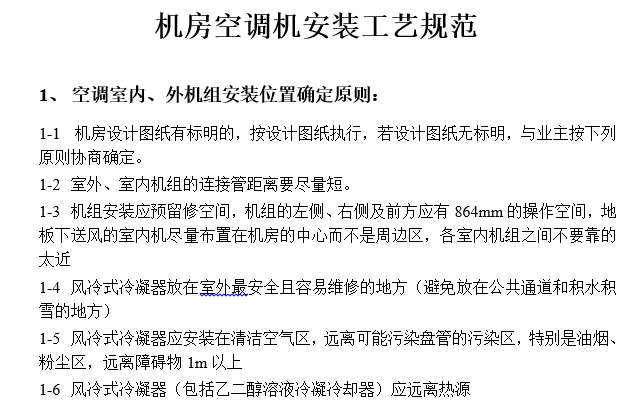 机房空调机安装工艺规范

1、 空调室内、外机组安装位置确定原则：

1-1 机房设计图纸有标明的，按设计图纸执行，若设计图纸无标明，与业主按下列原则协商确定。

1-2 室外、室内机组的连接管距离要尽量短。

1-3 机组安装应预留修空间，机组的左侧、右侧及前方应有 864mm 的操作空间，地板下送风的室内机尽量布置在机房的中心而不是周边区，各室内机组之间不要靠的太近

1-4 风冷式冷凝器放在室外最安全且容易维修的地方（避免放在公共通道和积水积雪的地方）

1-5 风冷式冷凝器应安装在清洁空气区，远离可能污染盘管的污染区，特别是油烟、粉尘区，远离障碍物 1m 以上

1-6 风冷式冷凝器（包括乙二醇溶液冷凝冷却器）应远离热源